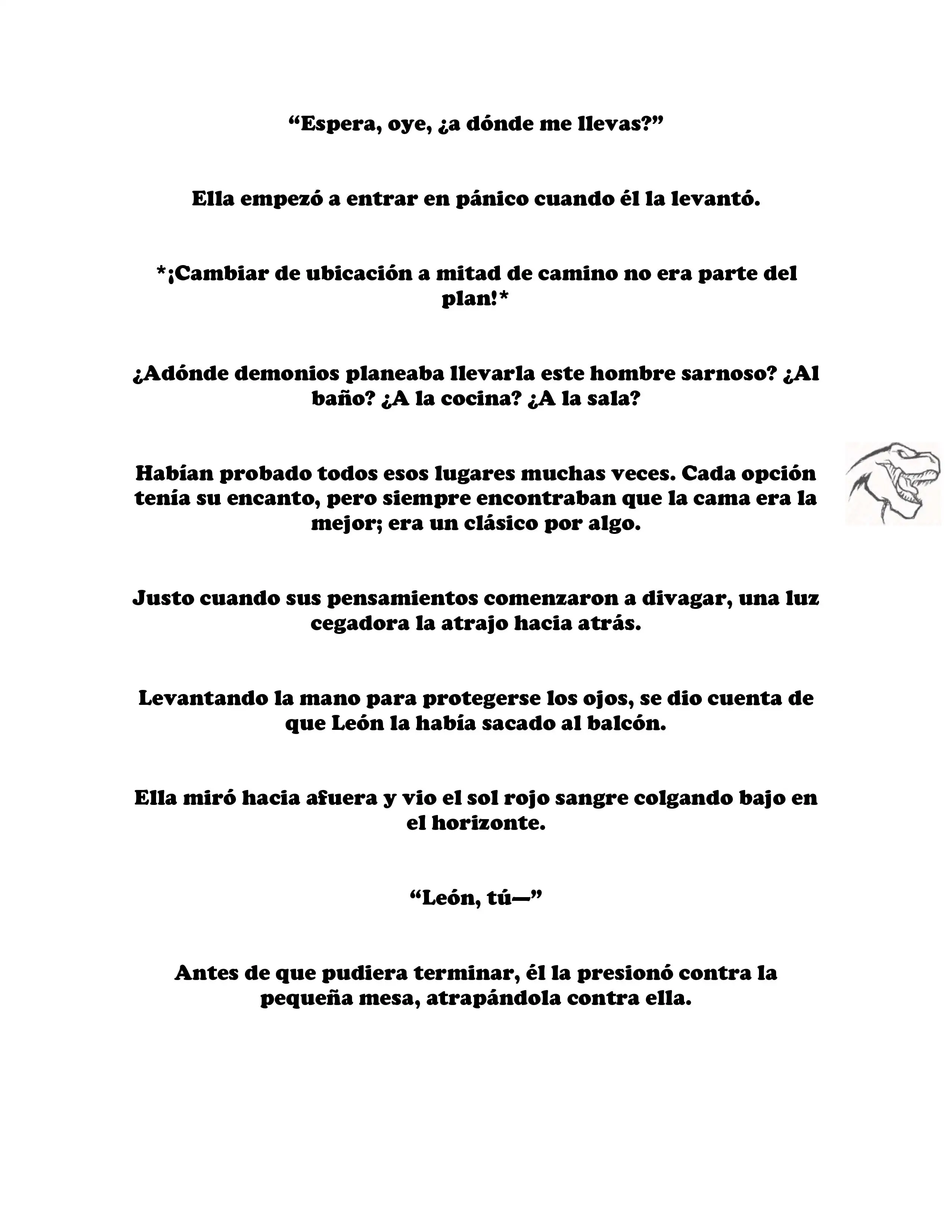 “Espera, oye, ¿a dónde me llevas?”

Ella empezó a entrar en pánico cuando él la levantó.

*¡Cambiar de ubicación a mitad de camino no era parte del plan!*

¿Adónde demonios planeaba llevarla este hombre sarnoso? ¿Al baño? ¿A la cocina? ¿A la sala?

Habían probado todos esos lugares muchas veces. Cada opción tenía su encanto, pero siempre encontraban que la cama era la mejor; era un clásico por algo.

Justo cuando sus pensamientos comenzaron a divagar, una luz cegadora la atrajo hacia atrás.

Levantando la mano para protegerse los ojos, se dio cuenta de que León la había sacado al balcón.

Ella miró hacia afuera y vio el sol rojo sangre colgando bajo en el horizonte.

“León, tú—”

Antes de que pudiera terminar, él la presionó contra la pequeña mesa, atrapándola contra ella.